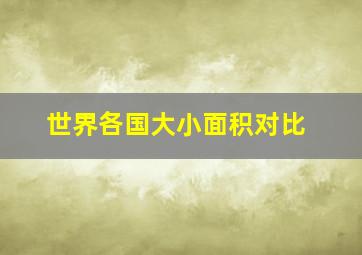 世界各国大小面积对比